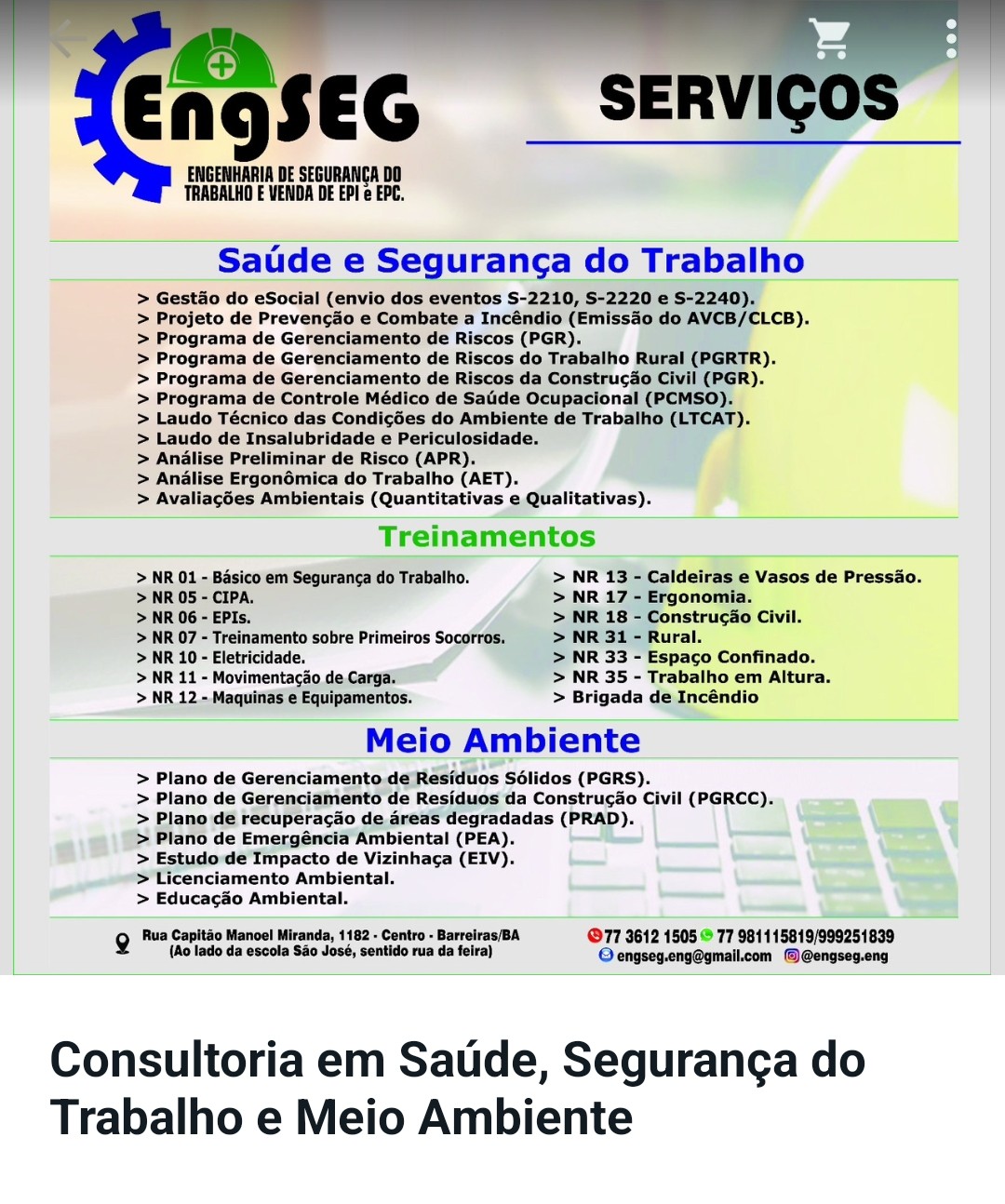 EngSEG
ENGENHARIA DE SEGURANÇA DO TRABALHO E VENDA DE EPI e EPC.

SERVIÇOS

Saúde e Segurança do Trabalho

> Gestão do eSocial (envio dos eventos S-2210, S-2220 e S-2240).
> Projeto de Prevenção e Combate a Incêndio (Emissão do AVCB/CLCB).
> Programa de Gerenciamento de Riscos (PGR).
> Programa de Gerenciamento de Riscos do Trabalho Rural (PGRTR).
> Programa de Gerenciamento de Riscos da Construção Civil (PGR).
> Programa de Controle Médico de Saúde Ocupacional (PCMSO).
> Laudo Técnico das Condições do Ambiente de Trabalho (LTCAT).
> Laudo de Insalubridade e Periculosidade.
> Análise Preliminar de Risco (APR).
> Análise Ergonômica do Trabalho (AET).
> Avaliações Ambientais (Quantitativas e Qualitativas).

Treinamentos

> NR 01 - Básico em Segurança do Trabalho.
> NR 05 - CIPA.
> NR 06 - EPIs.
> NR 07 - Treinamento sobre Primeiros Socorros.
> NR 10 - Eletricidade.
> NR 11 - Movimentação de Carga.
> NR 12 - Maquinas e Equipamentos.

> NR 13 - Caldeiras e Vasos de Pressão.
> NR 17 - Ergonomia.
> NR 18 - Construção Civil.
> NR 31 - Rural.
> NR 33 - Espaço Confinado.
> NR 35 - Trabalho em Altura.
> Brigada de Incêndio

Meio Ambiente

> Plano de Gerenciamento de Resíduos Sólidos (PGRS).
> Plano de Gerenciamento de Resíduos da Construção Civil (PGRCC).
> Plano de recuperação de áreas degradadas (PRAD).
> Plano de Emergência Ambiental (PEA).
> Estudo de Impacto de Vizinhaça (EIV).
> Licenciamento Ambiental.
> Educação Ambiental.

Rua Capitão Manoel Miranda, 1182 - Centro - Barreiras/BA
(Ao lado da escola São José, sentido rua da feira)

77 3612 1505 77 981115819/999251839
engseg.eng@gmail.com @engseg.eng

Consultoria em Saúde, Segurança do Trabalho e Meio Ambiente